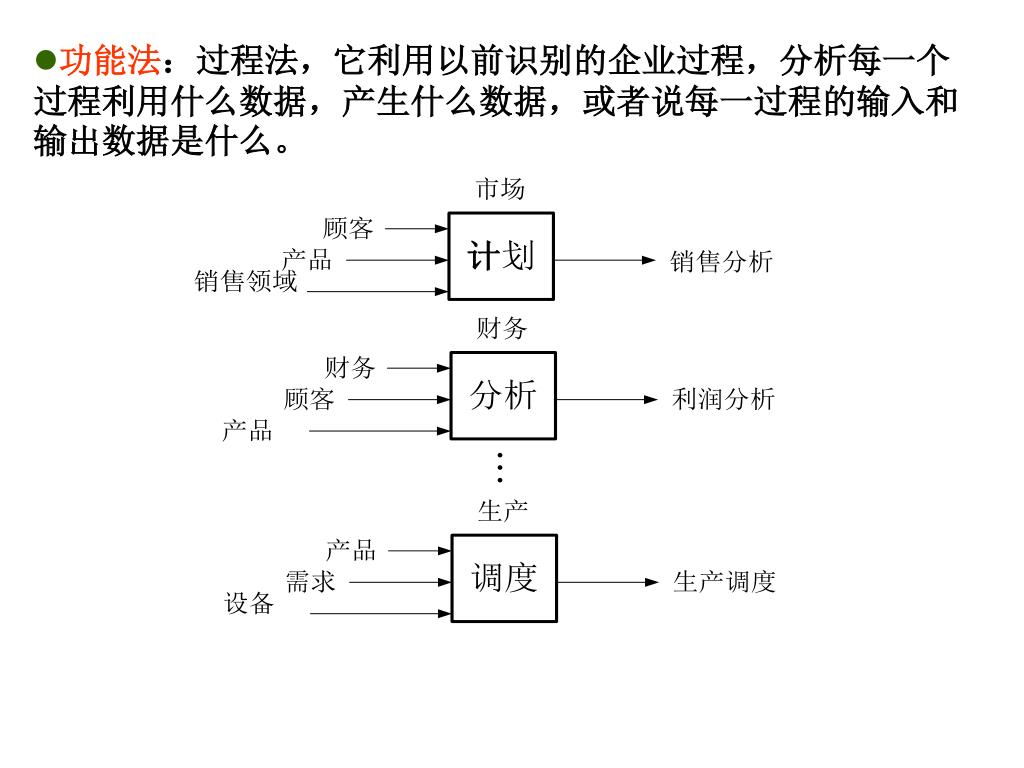 ●功能法：过程法，它利用以前识别的企业过程，分析每一个过程利用什么数据，产生什么数据，或者说每一过程的输入和输出数据是什么。

市场

顾客
产品
销售领域

计划

销售分析

财务

财务
顾客
产品

分析

利润分析

⋮

生产

产品
需求
设备

调度

生产调度